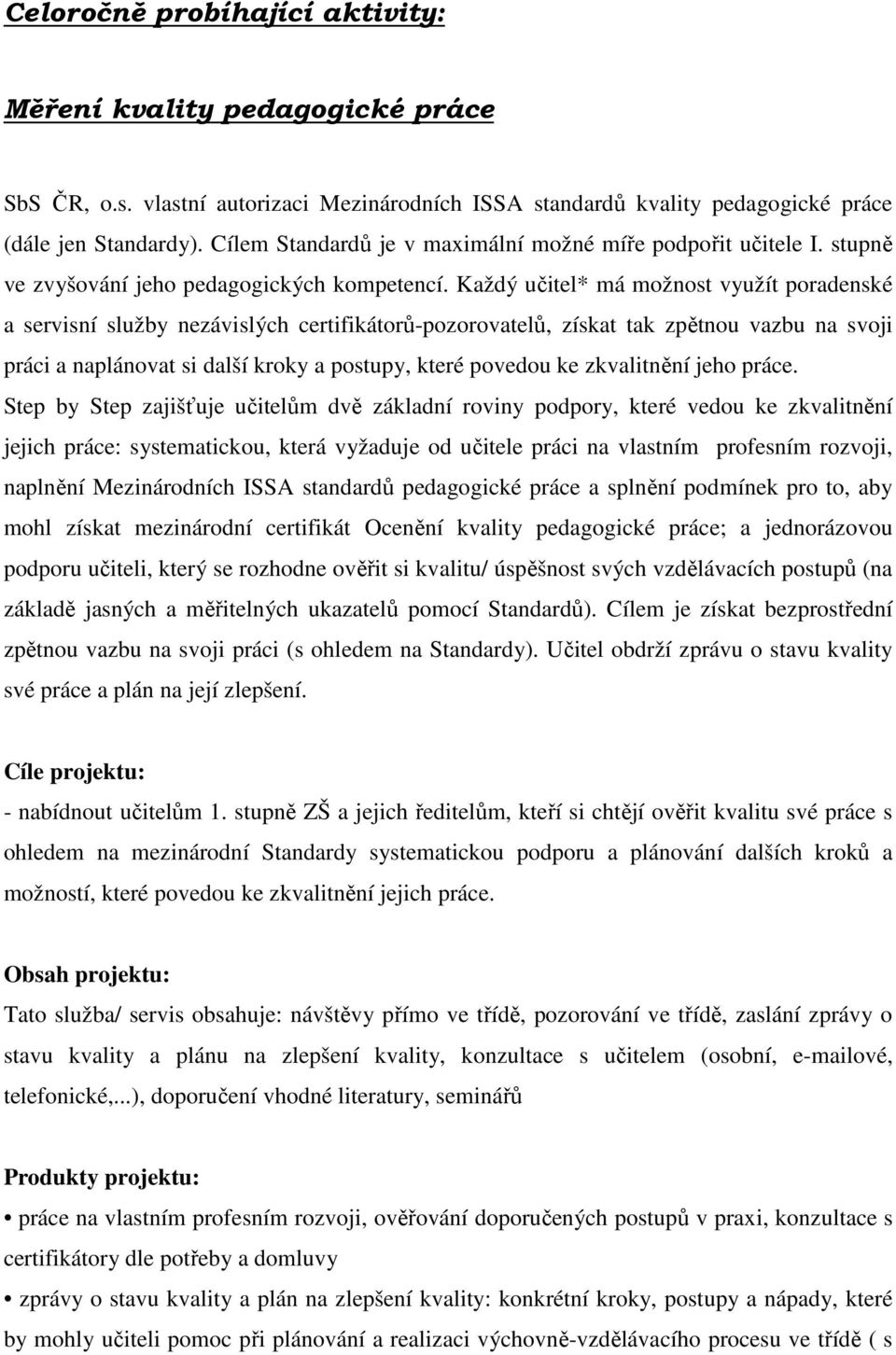 Celoročně probíhající aktivity:

Měření kvality pedagogické práce

SbS ČR, o.s. vlastní autorizaci Mezinárodních ISSA standardů kvality pedagogické práce (dále jen Standardy). Cílem Standardů je v maximální možné míře podpořit učitele I. stupně ve zvyšování jeho pedagogických kompetencí. Každý učitel* má možnost využít poradenské a servisní služby nezávislých certifikátorů-pozorovatelů, získat tak zpětnou vazbu na svoji práci a naplánovat si další kroky a postupy, které povedou ke zkvalitnění jeho práce. Step by Step zajišťuje učitelům dvě základní roviny podpory, které vedou ke zkvalitnění jejich práce: systematickou, která vyžaduje od učitele práci na vlastním profesním rozvoji, naplnění Mezinárodních ISSA standardů pedagogické práce a splnění podmínek pro to, aby mohl získat mezinárodní certifikát Ocenění kvality pedagogické práce; a jednorázovou podporu učiteli, který se rozhodne ověřit si kvalitu/ úspěšnost svých vzdělávacích postupů (na základě jasných a měřitelných ukazatelů pomocí Standardů). Cílem je získat bezprostřední zpětnou vazbu na svoji práci (s ohledem na Standardy). Učitel obdrží zprávu o stavu kvality své práce a plán na její zlepšení.

Cíle projektu:
- nabídnout učitelům 1. stupně ZŠ a jejich ředitelům, kteří si chtějí ověřit kvalitu své práce s ohledem na mezinárodní Standardy systematickou podporu a plánování dalších kroků a možností, které povedou ke zkvalitnění jejich práce.

Obsah projektu:
Tato služba/ servis obsahuje: návštěvy přímo ve třídě, pozorování ve třídě, zaslání zprávy o stavu kvality a plánu na zlepšení kvality, konzultace s učitelem (osobní, e-mailové, telefonické,...), doporučení vhodné literatury, seminářů

Produkty projektu:
• práce na vlastním profesním rozvoji, ověřování doporučených postupů v praxi, konzultace s certifikátory dle potřeby a domluvy
• zprávy o stavu kvality a plán na zlepšení kvality: konkrétní kroky, postupy a nápady, které by mohly učiteli pomoc při plánování a realizaci výchovně-vzdělávacího procesu ve třídě ( s